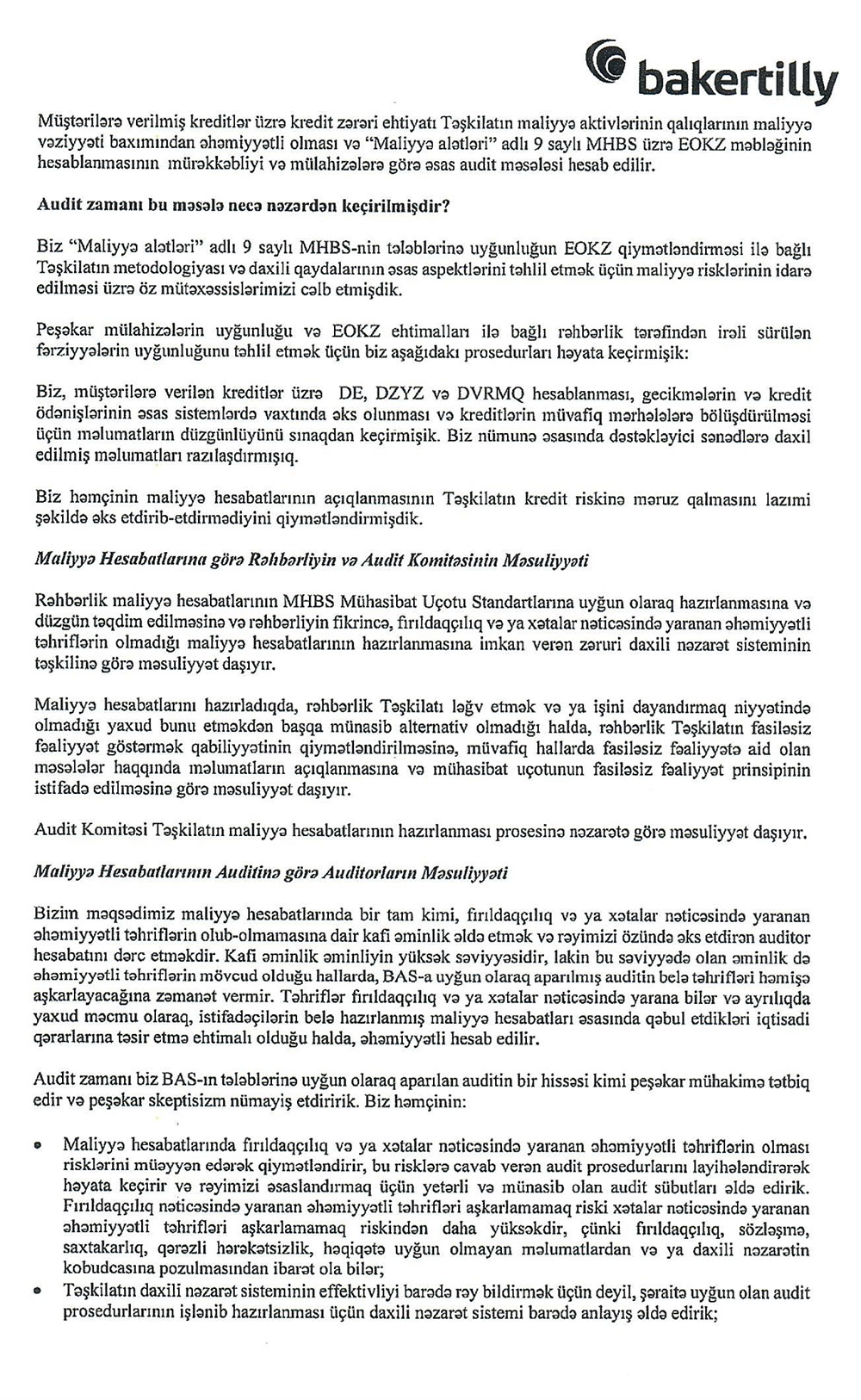 bakertilly

Müştərilərə verilmiş kreditlər üzrə kredit zərəri ehtiyatı Təşkilatın maliyyə aktivlərinin qalıqlarının maliyyə vəziyyəti baxımından əhəmiyyətli olması və "Maliyyə alətləri" adlı 9 saylı MHBS üzrə EOKZ məbləğinin hesablanmasının mürəkkəbliyi və mülahizələrə görə əsas audit məsələsi hesab edilir.

Audit zamanı bu məsələ necə nəzərdən keçirilmişdir?

Biz "Maliyyə alətləri" adlı 9 saylı MHBS-nin tələblərinə uyğunluğun EOKZ qiymətləndirməsi ilə bağlı Təşkilatın metodologiyası və daxili qaydalarının əsas aspektlərini təhlil etmək üçün maliyyə risklərinin idarə edilməsi üzrə öz mütəxəssislərimizi cəlb etmişdik.

Peşəkar mülahizələrin uyğunluğu və EOKZ ehtimalları ilə bağlı rəhbərlik tərəfindən irəli sürülən fərziyyələrin uyğunluğunu təhlil etmək üçün biz aşağıdakı prosedurları həyata keçirmişik:

Biz, müştərilərə verilən kreditlər üzrə DE, DZYZ və DVRMQ hesablanması, gecikmələrin və kredit ödənişlərinin əsas sistemlərdə vaxtında əks olunması və kreditlərin müvafiq mərhələlərə bölüşdürülməsi üçün məlumatların düzgünlüyünü sınaqdan keçirmişik. Biz nümunə əsasında dəstəkləyici sənədlərə daxil edilmiş məlumatları razılaşdırmışıq.

Biz həmçinin maliyyə hesabatlarının açıqlanmasının Təşkilatın kredit riskinə məruz qalmasını lazımi şəkildə əks etdirib-etdirmədiyini qiymətləndirmişdik.

Maliyyə Hesabatlarına görə Rəhbərliyin və Audit Komitəsinin Məsuliyyəti

Rəhbərlik maliyyə hesabatlarının MHBS Mühasibat Uçotu Standartlarına uyğun olaraq hazırlanmasına və düzgün təqdim edilməsinə və rəhbərliyin fikrincə, fırıldaqçılıq və ya xətalar nəticəsində yaranan əhəmiyyətli təhriflərin olmadığı maliyyə hesabatlarının hazırlanmasına imkan verən zəruri daxili nəzarət sisteminin təşkilinə görə məsuliyyət daşıyır.

Maliyyə hesabatlarını hazırladıqda, rəhbərlik Təşkilatı ləğv etmək və ya işini dayandırmaq niyyətində olmadığı yaxud bunu etməkdən başqa münasib alternativ olmadığı halda, rəhbərlik Təşkilatın fasiləsiz fəaliyyət göstərmək qabiliyyətinin qiymətləndirilməsinə, müvafiq hallarda fasiləsiz fəaliyyətə aid olan məsələlər haqqında məlumatların açıqlanmasına və mühasibat uçotunun fasiləsiz fəaliyyət prinsipinin istifadə edilməsinə görə məsuliyyət daşıyır.

Audit Komitəsi Təşkilatın maliyyə hesabatlarının hazırlanması prosesinə nəzarətə görə məsuliyyət daşıyır.

Maliyyə Hesabatlarının Auditinə görə Auditorların Məsuliyyəti

Bizim məqsədimiz maliyyə hesabatlarında bir tam kimi, fırıldaqçılıq və ya xətalar nəticəsində yaranan əhəmiyyətli təhriflərin olub-olmamasına dair kafi əminlik əldə etmək və rəyimizi özündə əks etdirən auditor hesabatını dərc etməkdir. Kafi əminlik əminliyin yüksək səviyyəsidir, lakin bu səviyyədə olan əminlik də əhəmiyyətli təhriflərin mövcud olduğu hallarda, BAS-a uyğun olaraq aparılmış auditin belə təhrifləri həmişə aşkarlayacağına zəmanət vermir. Təhriflər fırıldaqçılıq və ya xətalar nəticəsində yarana bilər və ayrılıqda yaxud məcmu olaraq, istifadəçilərin belə hazırlanmış maliyyə hesabatları əsasında qəbul etdikləri iqtisadi qərarlarına təsir etmə ehtimalı olduğu halda, əhəmiyyətli hesab edilir.

Audit zamanı biz BAS-ın tələblərinə uyğun olaraq aparılan auditin bir hissəsi kimi peşəkar mühakimə tətbiq edir və peşəkar skeptisizm nümayiş etdiririk. Biz həmçinin:

• Maliyyə hesabatlarında fırıldaqçılıq və ya xətalar nəticəsində yaranan əhəmiyyətli təhriflərin olması risklərini müəyyən edərək qiymətləndirir, bu risklərə cavab verən audit prosedurlarını layihələndirərək həyata keçirir və rəyimizi əsaslandırmaq üçün yetərli və münasib olan audit sübutları əldə edirik. Fırıldaqçılıq nəticəsində yaranan əhəmiyyətli təhrifləri aşkarlamamaq riski xətalar nəticəsində yaranan əhəmiyyətli təhrifləri aşkarlamamaq riskindən daha yüksəkdir, çünki fırıldaqçılıq, sözləşmə, saxtakarlıq, qərəzli hərəkətsizlik, həqiqətə uyğun olmayan məlumatlardan və ya daxili nəzarətin kobudcasına pozulmasından ibarət ola bilər;
• Təşkilatın daxili nəzarət sisteminin effektivliyi barədə rəy bildirmək üçün deyil, şəraitə uyğun olan audit prosedurlarının işlənib hazırlanması üçün daxili nəzarət sistemi barədə anlayış əldə edirik;